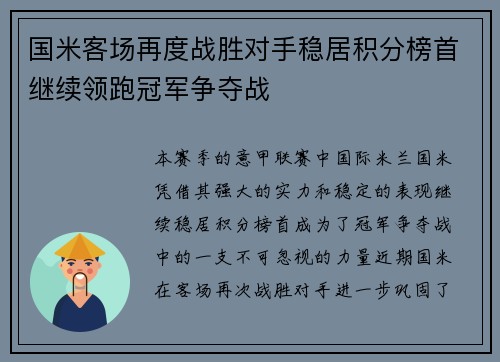 国米客场再度战胜对手稳居积分榜首继续领跑冠军争夺战

本赛季的意甲联赛中国际米兰国米凭借其强大的实力和稳定的表现继续稳居积分榜首成为了冠军争夺战中的一支不可忽视的力量近期国米在客场再次战胜对手进一步巩固了